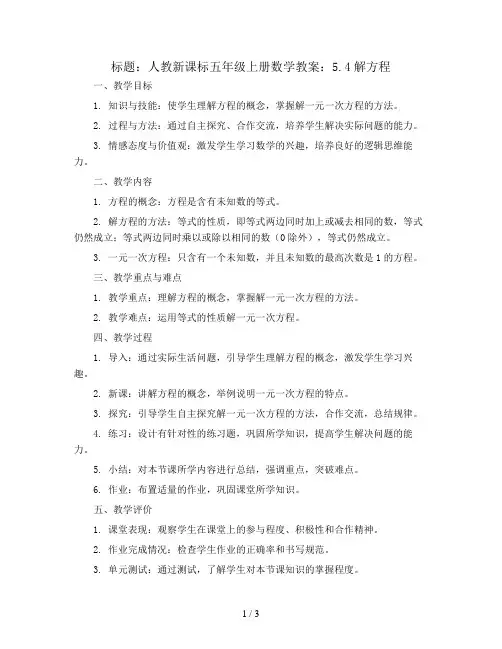 标题：人教新课标五年级上册数学教案：5.4 解方程

一、教学目标

1. 知识与技能：使学生理解方程的概念，掌握解一元一次方程的方法。

2. 过程与方法：通过自主探究、合作交流，培养学生解决实际问题的能力。

3. 情感态度与价值观：激发学生学习数学的兴趣，培养良好的逻辑思维能力。

二、教学内容

1. 方程的概念：方程是含有未知数的等式。

2. 解方程的方法：等式的性质，即等式两边同时加上或减去相同的数，等式仍然成立；等式两边同时乘以或除以相同的数（0 除外），等式仍然成立。

3. 一元一次方程：只含有一个未知数，并且未知数的最高次数是 1 的方程。

三、教学重点与难点

1. 教学重点：理解方程的概念，掌握解一元一次方程的方法。

2. 教学难点：运用等式的性质解一元一次方程。

四、教学过程

1. 导入：通过实际生活问题，引导学生理解方程的概念，激发学生学习兴趣。

2. 新课：讲解方程的概念，举例说明一元一次方程的特点。

3. 探究：引导学生自主探究解一元一次方程的方法，合作交流，总结规律。

4. 练习：设计有针对性的练习题，巩固所学知识，提高学生解决问题的能力。

5. 小结：对本节课所学内容进行总结，强调重点，突破难点。

6. 作业：布置适量的作业，巩固课堂所学知识。

五、教学评价

1. 课堂表现：观察学生在课堂上的参与程度、积极性和合作精神。

2. 作业完成情况：检查学生作业的正确率和书写规范。

3. 单元测试：通过测试，了解学生对本节课知识的掌握程度。

1 / 3